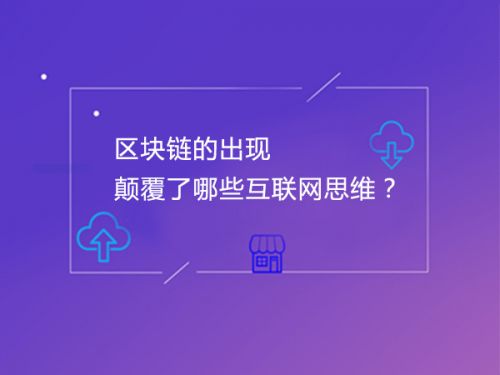 区块链的出现
颠覆了哪些互联网思维？